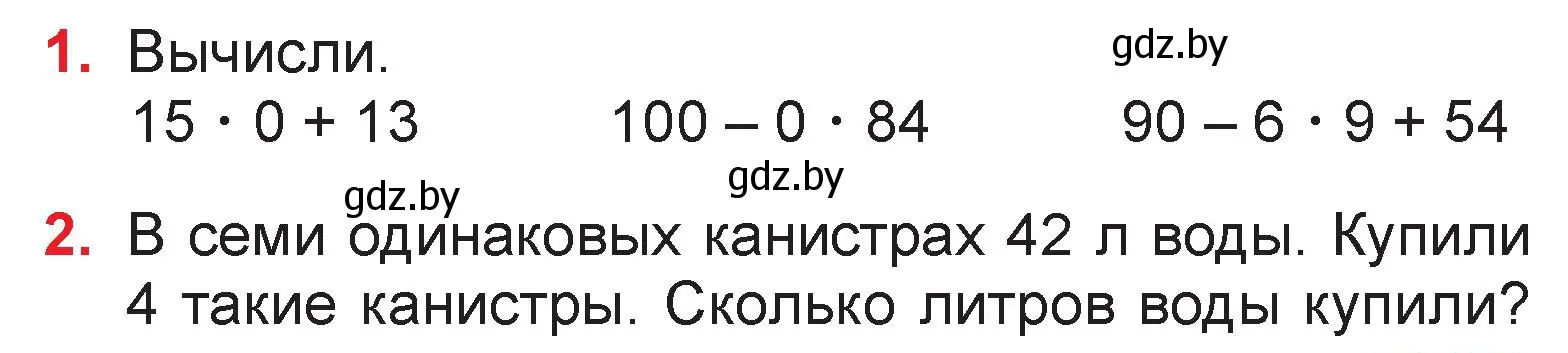 1. Вычисли.

gdz.by

$15 \cdot 0 + 13$ $100 - 0 \cdot 84$ $90 - 6 \cdot 9 + 54$

gdz.by

gdz.by

2. В семи одинаковых канистрах 42 л воды. Купили 4 такие канистры. Сколько литров воды купили?